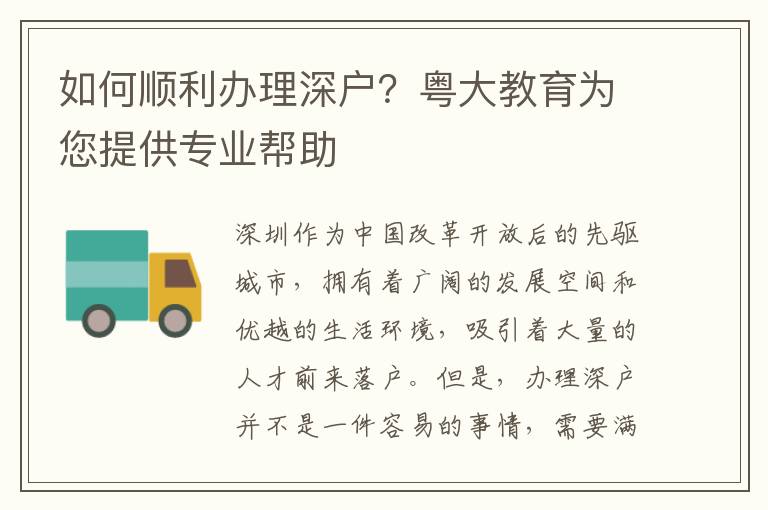 如何顺利办理深户？粤大教育为您提供专业帮助

深圳作为中国改革开放后的先驱城市，拥有着广阔的发展空间和优越的生活环境，吸引着大量的人才前来落户。但是，办理深户并不是一件容易的事情，需要满